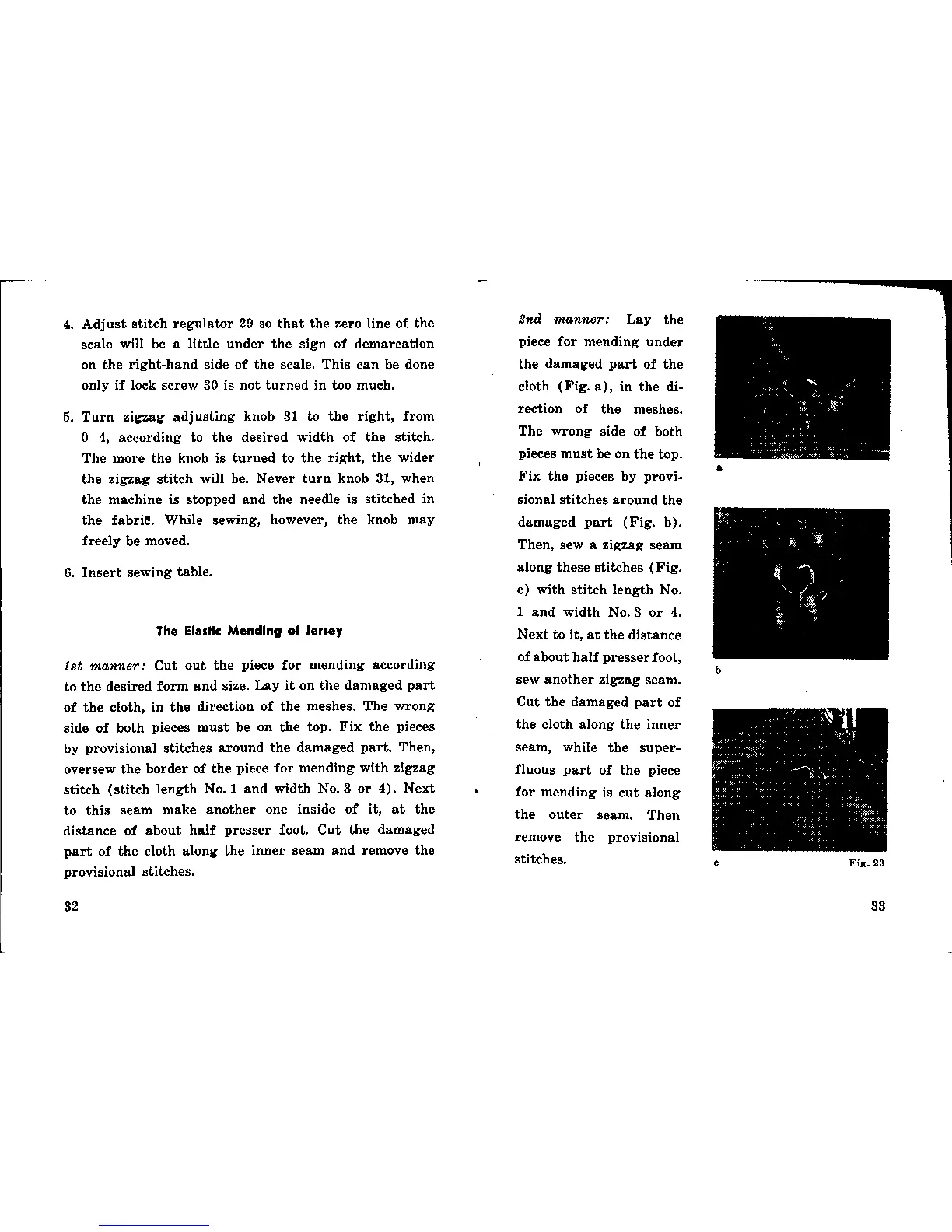 4. Adjust stitch regulator 29 so that the zero line of the scale will be a little under the sign of demarcation on the right-hand side of the scale. This can be done only if lock screw 30 is not turned in too much.

5. Turn zigzag adjusting knob 31 to the right, from 0—4, according to the desired width of the stitch. The more the knob is turned to the right, the wider the zigzag stitch will be. Never turn knob 31, when the machine is stopped and the needle is stitched in the fabric. While sewing, however, the knob may freely be moved.

6. Insert sewing table.

The Elastic Mending of Jersey

1st manner: Cut out the piece for mending according to the desired form and size. Lay it on the damaged part of the cloth, in the direction of the meshes. The wrong side of both pieces must be on the top. Fix the pieces by provisional stitches around the damaged part. Then, oversew the border of the piece for mending with zigzag stitch (stitch length No. 1 and width No. 3 or 4). Next to this seam make another one inside of it, at the distance of about half presser foot. Cut the damaged part of the cloth along the inner seam and remove the provisional stitches.

32

2nd manner: Lay the piece for mending under the damaged part of the cloth (Fig. a), in the direction of the meshes. The wrong side of both pieces must be on the top. Fix the pieces by provisional stitches around the damaged part (Fig. b). Then, sew a zigzag seam along these stitches (Fig. c) with stitch length No. 1 and width No. 3 or 4. Next to it, at the distance of about half presser foot, sew another zigzag seam. Cut the damaged part of the cloth along the inner seam, while the superfluous part of the piece for mending is cut along the outer seam. Then remove the provisional stitches.

a

b

c

Fig. 23

33